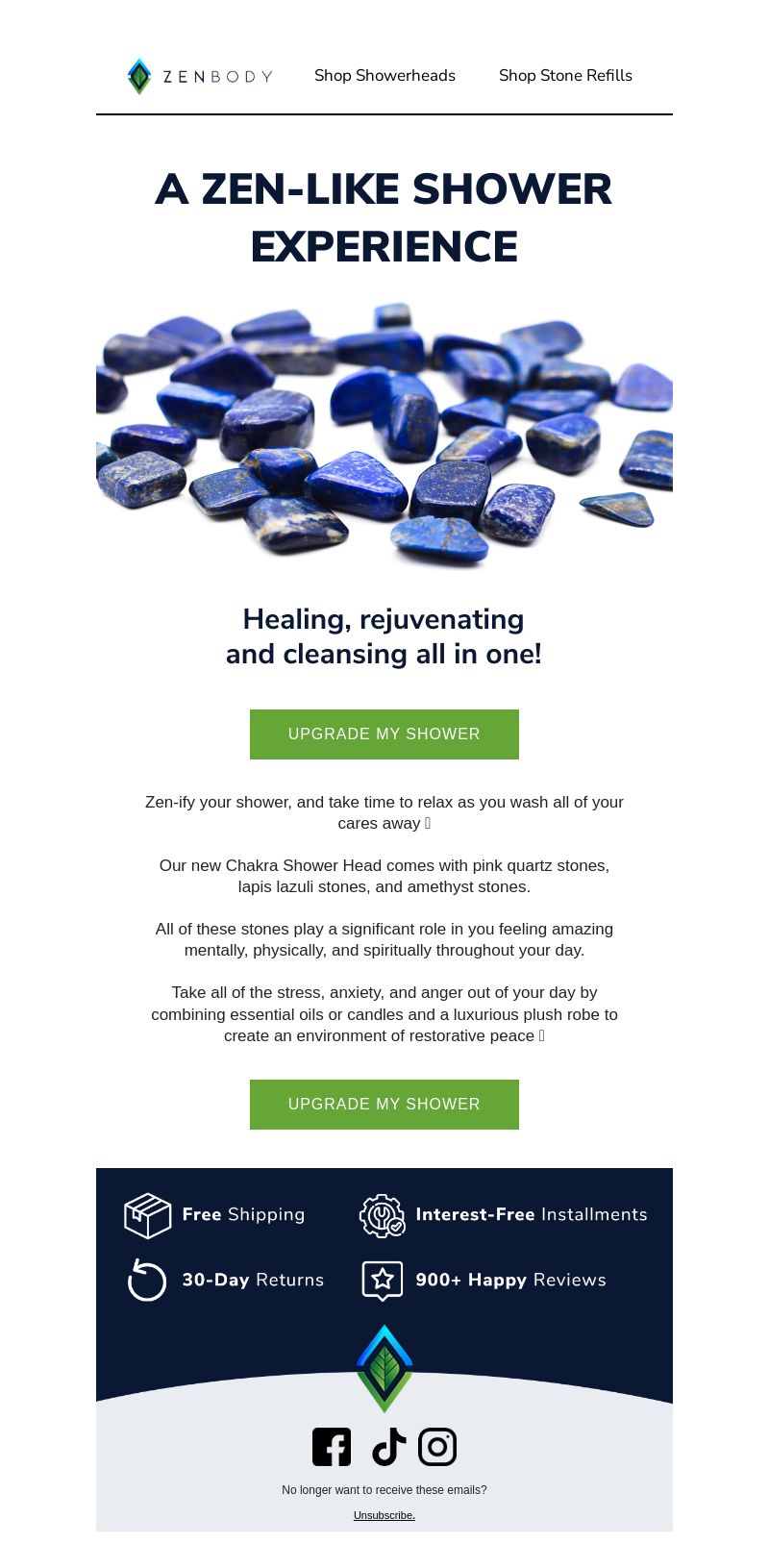 ZENBODY Shop Showerheads Shop Stone Refills

A ZEN-LIKE SHOWER EXPERIENCE

Healing, rejuvenating and cleansing all in one!

UPGRADE MY SHOWER

Zen-ify your shower, and take time to relax as you wash all of your cares away 

Our new Chakra Shower Head comes with pink quartz stones, lapis lazuli stones, and amethyst stones.

All of these stones play a significant role in you feeling amazing mentally, physically, and spiritually throughout your day.

Take all of the stress, anxiety, and anger out of your day by combining essential oils or candles and a luxurious plush robe to create an environment of restorative peace 

UPGRADE MY SHOWER

Free Shipping

Interest-Free Installments

30-Day Returns

900+ Happy Reviews

No longer want to receive these emails?

Unsubscribe.